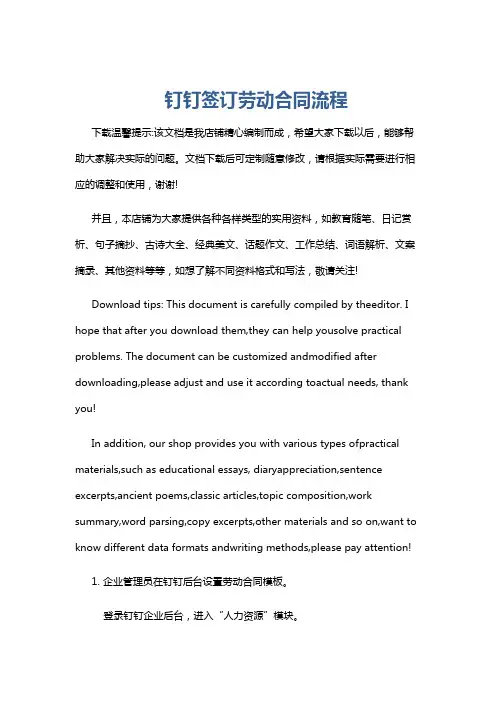 钉钉签订劳动合同流程

下载温馨提示:该文档是我店铺精心编制而成，希望大家下载以后，能够帮助大家解决实际的问题。文档下载后可定制随意修改，请根据实际需要进行相应的调整和使用，谢谢!

并且，本店铺为大家提供各种各样类型的实用资料，如教育随笔、日记赏析、句子摘抄、古诗大全、经典美文、话题作文、工作总结、词语解析、文案摘录、其他资料等等，如想了解不同资料格式和写法，敬请关注!

Download tips: This document is carefully compiled by theeditor. I hope that after you download them,they can help yousolve practical problems. The document can be customized andmodified after downloading,please adjust and use it according toactual needs, thank you!

In addition, our shop provides you with various types ofpractical materials,such as educational essays, diaryappreciation,sentence excerpts,ancient poems,classic articles,topic composition,work summary,word parsing,copy excerpts,other materials and so on,want to know different data formats andwriting methods,please pay attention!

1. 企业管理员在钉钉后台设置劳动合同模板。

登录钉钉企业后台，进入“人力资源”模块。